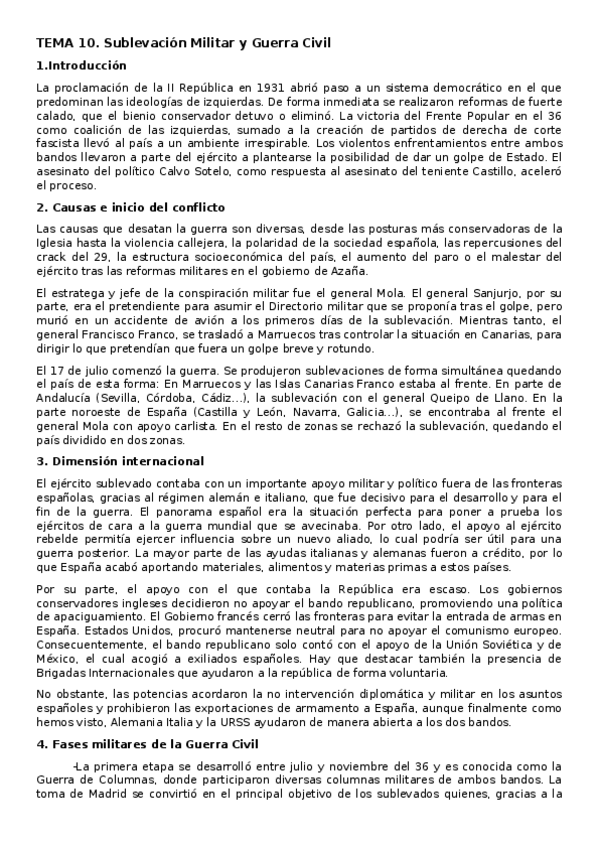 TEMA 10. Sublevación Militar y Guerra Civil

1.Introducción

La proclamación de la II República en 1931 abrió paso a un sistema democrático en el que predominan las ideologías de izquierdas. De forma inmediata se realizaron reformas de fuerte calado, que el bienio conservador detuvo o eliminó. La victoria del Frente Popular en el 36 como coalición de las izquierdas, sumado a la creación de partidos de derecha de corte fascista llevó al país a un ambiente irrespirable. Los violentos enfrentamientos entre ambos bandos llevaron a parte del ejército a plantearse la posibilidad de dar un golpe de Estado. El asesinato del político Calvo Sotelo, como respuesta al asesinato del teniente Castillo, aceleró el proceso.

2. Causas e inicio del conflicto

Las causas que desatan la guerra son diversas, desde las posturas más conservadoras de la Iglesia hasta la violencia callejera, la polaridad de la sociedad española, las repercusiones del crack del 29, la estructura socioeconómica del país, el aumento del paro o el malestar del ejército tras las reformas militares en el gobierno de Azaña.

El estratega y jefe de la conspiración militar fue el general Mola. El general Sanjurjo, por su parte, era el pretendiente para asumir el Directorio militar que se proponía tras el golpe, pero murió en un accidente de avión a los primeros días de la sublevación. Mientras tanto, el general Francisco Franco, se trasladó a Marruecos tras controlar la situación en Canarias, para dirigir lo que pretendían que fuera un golpe breve y rotundo.

El 17 de julio comenzó la guerra. Se produjeron sublevaciones de forma simultánea quedando el país de esta forma: En Marruecos y las Islas Canarias Franco estaba al frente. En parte de Andalucía (Sevilla, Córdoba, Cádiz...), la sublevación con el general Queipo de Llano. En la parte noroeste de España (Castilla y León, Navarra, Galicia...), se encontraba al frente el general Mola con apoyo carlista. En el resto de zonas se rechazó la sublevación, quedando el país dividido en dos zonas.

3. Dimensión internacional

El ejército sublevado contaba con un importante apoyo militar y político fuera de las fronteras españolas, gracias al régimen alemán e italiano, que fue decisivo para el desarrollo y para el fin de la guerra. El panorama español era la situación perfecta para poner a prueba los ejércitos de cara a la guerra mundial que se avecinaba. Por otro lado, el apoyo al ejército rebelde permitía ejercer influencia sobre un nuevo aliado, lo cual podría ser útil para una guerra posterior. La mayor parte de las ayudas italianas y alemanas fueron a crédito, por lo que España acabó aportando materiales, alimentos y materias primas a estos países.

Por su parte, el apoyo con el que contaba la República era escaso. Los gobiernos conservadores ingleses decidieron no apoyar el bando republicano, promoviendo una política de apaciguamiento. El Gobierno francés cerró las fronteras para evitar la entrada de armas en España. Estados Unidos, procuró mantenerse neutral para no apoyar el comunismo europeo. Consecuentemente, el bando republicano solo contó con el apoyo de la Unión Soviética y de México, el cual acogió a exiliados españoles. Hay que destacar también la presencia de Brigadas Internacionales que ayudaron a la república de forma voluntaria.

No obstante, las potencias acordaron la no intervención diplomática y militar en los asuntos españoles y prohibieron las exportaciones de armamento a España, aunque finalmente como hemos visto, Alemania Italia y la URSS ayudaron de manera abierta a los dos bandos.

4. Fases militares de la Guerra Civil

-La primera etapa se desarrolló entre julio y noviembre del 36 y es conocida como la Guerra de Columnas, donde participaron diversas columnas militares de ambos bandos. La toma de Madrid se convirtió en el principal objetivo de los sublevados quienes, gracias a la